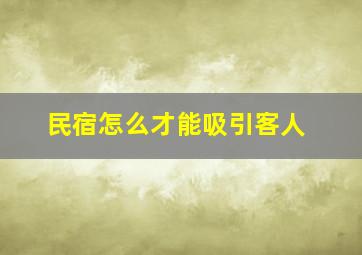 民宿怎么才能吸引客人